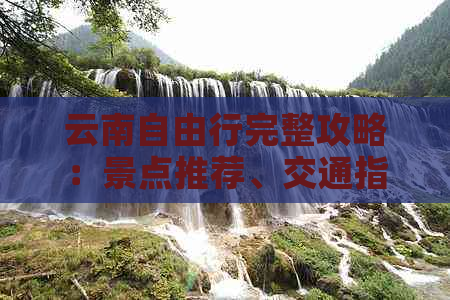 云南自由行完整攻略：景点推荐、交通指